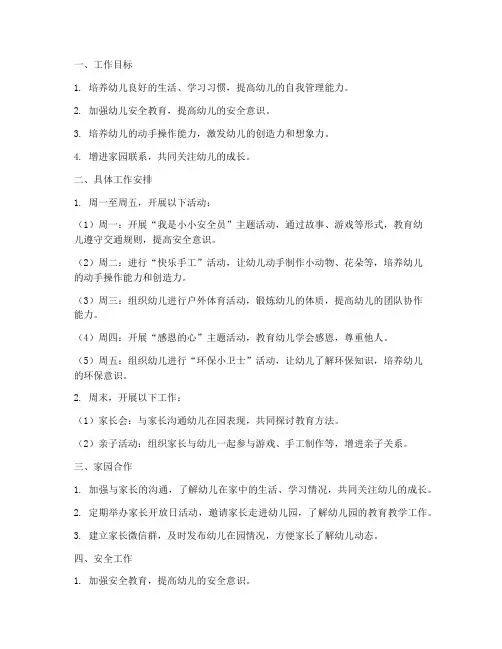 一、工作目标

1. 培养幼儿良好的生活、学习习惯，提高幼儿的自我管理能力。

2. 加强幼儿安全教育，提高幼儿的安全意识。

3. 培养幼儿的动手操作能力，激发幼儿的创造力和想象力。

4. 增进家园联系，共同关注幼儿的成长。

二、具体工作安排

1. 周一至周五，开展以下活动：

（1）周一：开展“我是小小安全员”主题活动，通过故事、游戏等形式，教育幼儿遵守交通规则，提高安全意识。

（2）周二：进行“快乐手工”活动，让幼儿动手制作小动物、花朵等，培养幼儿的动手操作能力和创造力。

（3）周三：组织幼儿进行户外体育活动，锻炼幼儿的体质，提高幼儿的团队协作能力。

（4）周四：开展“感恩的心”主题活动，教育幼儿学会感恩，尊重他人。

（5）周五：组织幼儿进行“环保小卫士”活动，让幼儿了解环保知识，培养幼儿的环保意识。

2. 周末，开展以下工作：

（1）家长会：与家长沟通幼儿在园表现，共同探讨教育方法。

（2）亲子活动：组织家长与幼儿一起参与游戏、手工制作等，增进亲子关系。

三、家园合作

1. 加强与家长的沟通，了解幼儿在家中的生活、学习情况，共同关注幼儿的成长。

2. 定期举办家长开放日活动，邀请家长走进幼儿园，了解幼儿园的教育教学工作。

3. 建立家长微信群，及时发布幼儿在园情况，方便家长了解幼儿动态。

四、安全工作

1. 加强安全教育，提高幼儿的安全意识。